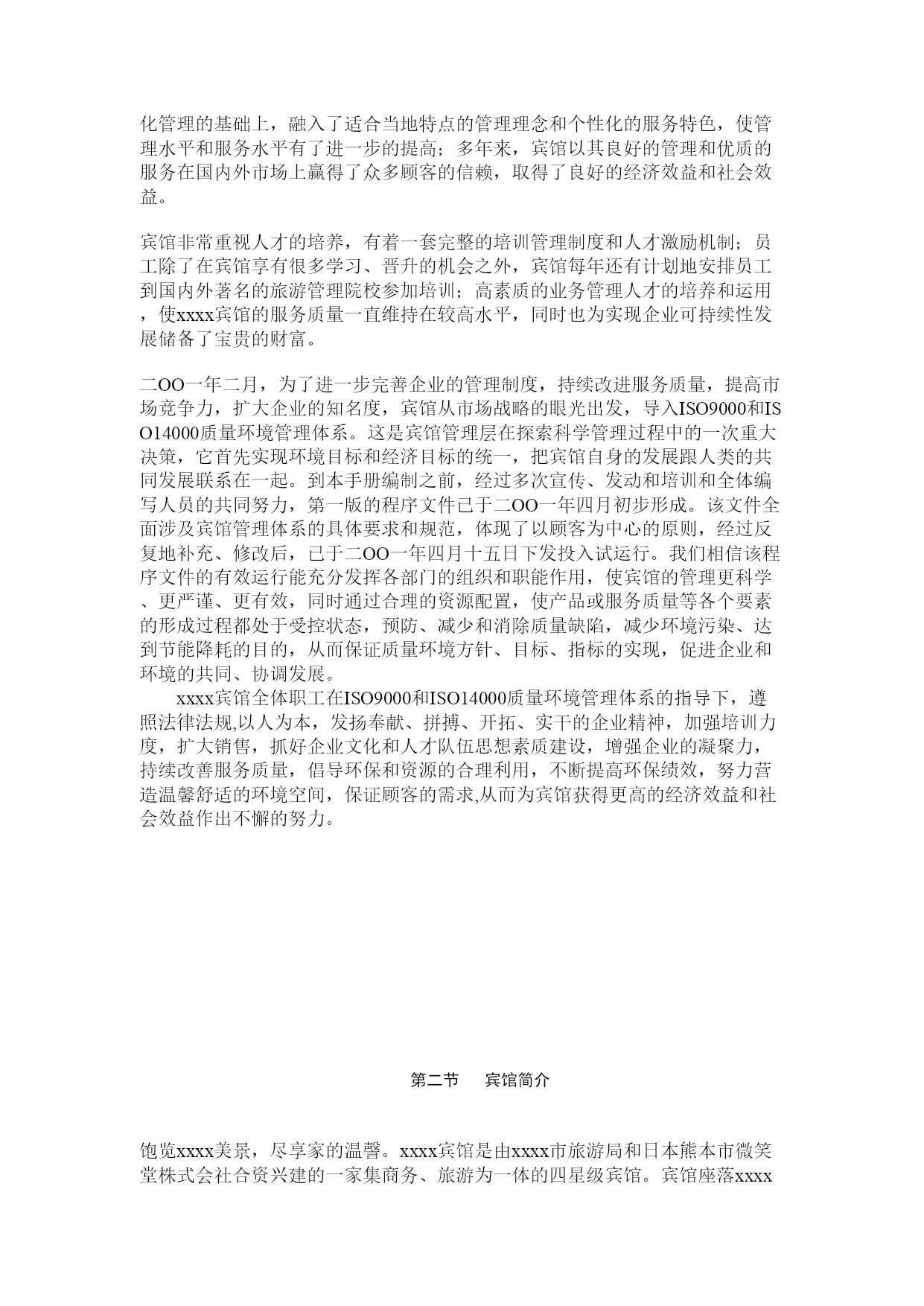 化管理的基础上，融入了适合当地特点的管理理念和个性化的服务特色，使管理水平和服务水平有了进一步的提高；多年来，宾馆以其良好的管理和优质的服务在国内外市场上赢得了众多顾客的信赖，取得了良好的经济效益和社会效益。

宾馆非常重视人才的培养，有着一套完整的培训管理制度和人才激励机制；员工除了在宾馆享有很多学习、晋升的机会之外，宾馆每年还有计划地安排员工到国内外著名的旅游管理院校参加培训；高素质的业务管理人才的培养和运用，使xxxx宾馆的服务质量一直维持在较高水平，同时也为实现企业可持续性发展储备了宝贵的财富。

二OO一年二月，为了进一步完善企业的管理制度，持续改进服务质量，提高市场竞争力，扩大企业的知名度，宾馆从市场战略的眼光出发，导入ISO9000和ISO14000质量环境管理体系。这是宾馆管理层在探索科学管理过程中的一次重大决策，它首先实现环境目标和经济目标的统一，把宾馆自身的发展跟人类的共同发展联系在一起。到本手册编制之前，经过多次宣传、发动和培训和全体编写人员的共同努力，第一版的程序文件已于二OO一年四月初步形成。该文件全面涉及宾馆管理体系的具体要求和规范，体现了以顾客为中心的原则，经过反复地补充、修改后，已于二OO一年四月十五日下发投入试运行。我们相信该程序文件的有效运行能充分发挥各部门的组织和职能作用，使宾馆的管理更科学、更严谨、更有效，同时通过合理的资源配置，使产品或服务质量等各个要素的形成过程都处于受控状态，预防、减少和消除质量缺陷，减少环境污染、达到节能降耗的目的，从而保证质量环境方针、目标、指标的实现，促进企业和环境的共同、协调发展。

xxxx宾馆全体职工在ISO9000和ISO14000质量环境管理体系的指导下，遵照法律法规,以人为本，发扬奉献、拼搏、开拓、实干的企业精神，加强培训力度，扩大销售，抓好企业文化和人才队伍思想素质建设，增强企业的凝聚力，持续改善服务质量，倡导环保和资源的合理利用，不断提高环保绩效，努力营造温馨舒适的环境空间，保证顾客的需求,从而为宾馆获得更高的经济效益和社会效益作出不懈的努力。

第二节 宾馆简介

饱览xxxx美景，尽享家的温馨。xxxx宾馆是由xxxx市旅游局和日本熊本市微笑堂株式会社合资兴建的一家集商务、旅游为一体的四星级宾馆。宾馆座落xxxx